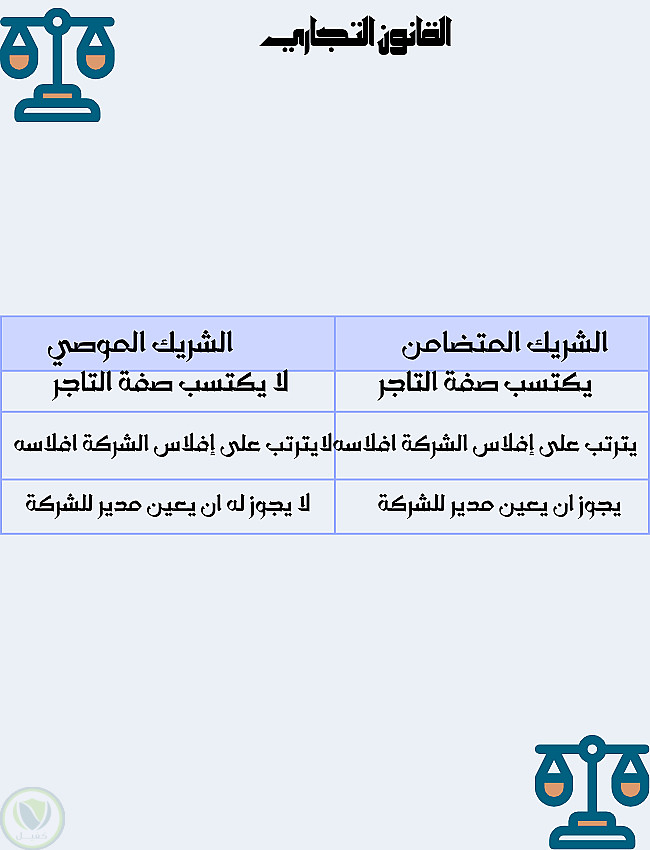 القانون التجاري

| الشريك المتضامن | الشريك الموصي |
|---|---|
| يكتسب صفة التاجر | لا يكتسب صفة التاجر |
| يترتب على إفلاس الشركة افلاسه | لايترتب على إفلاس الشركة افلاسه |
| يجوز ان يعين مدير للشركة | لا يجوز له ان يعين مدير للشركة |